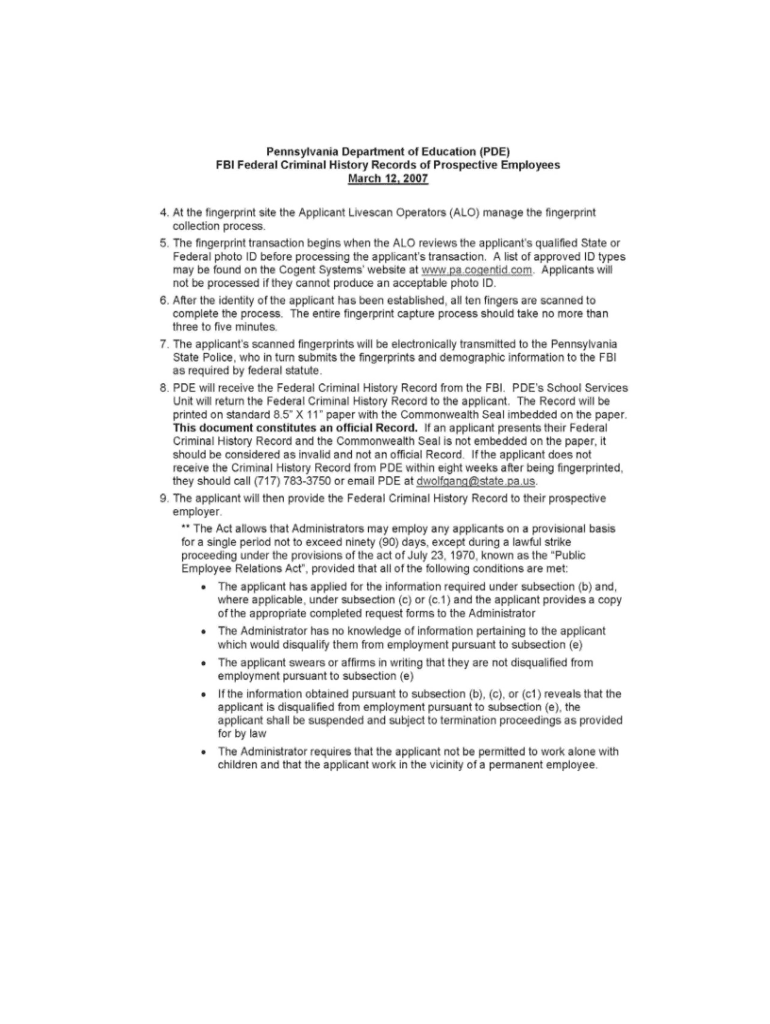 Pennsylvania Department of Education (PDE)
FBI Federal Criminal History Records of Prospective Employees
March 12, 2007

4. At the fingerprint site the Applicant Livescan Operators (ALO) manage the fingerprint collection process.
5. The fingerprint transaction begins when the ALO reviews the applicant's qualified State or Federal photo ID before processing the applicant's transaction. A list of approved ID types may be found on the Cogent Systems' website at www.pa.cogentid.com. Applicants will not be processed if they cannot produce an acceptable photo ID.
6. After the identity of the applicant has been established, all ten fingers are scanned to complete the process. The entire fingerprint capture process should take no more than three to five minutes.
7. The applicant's scanned fingerprints will be electronically transmitted to the Pennsylvania State Police, who in turn submits the fingerprints and demographic information to the FBI as required by federal statute.
8. PDE will receive the Federal Criminal History Record from the FBI. PDE's School Services Unit will return the Federal Criminal History Record to the applicant. The Record will be printed on standard 8.5" X 11" paper with the Commonwealth Seal imbedded on the paper. This document constitutes an official Record. If an applicant presents their Federal Criminal History Record and the Commonwealth Seal is not embedded on the paper, it should be considered as invalid and not an official Record. If the applicant does not receive the Criminal History Record from PDE within eight weeks after being fingerprinted, they should call (717) 783-3750 or email PDE at dwolfgang@state.pa.us.
9. The applicant will then provide the Federal Criminal History Record to their prospective employer.

** The Act allows that Administrators may employ any applicants on a provisional basis for a single period not to exceed ninety (90) days, except during a lawful strike proceeding under the provisions of the act of July 23, 1970, known as the "Public Employee Relations Act", provided that all of the following conditions are met:

• The applicant has applied for the information required under subsection (b) and, where applicable, under subsection (c) or (c.1) and the applicant provides a copy of the appropriate completed request forms to the Administrator
• The Administrator has no knowledge of information pertaining to the applicant which would disqualify them from employment pursuant to subsection (e)
• The applicant swears or affirms in writing that they are not disqualified from employment pursuant to subsection (e)
• If the information obtained pursuant to subsection (b), (c), or (c1) reveals that the applicant is disqualified from employment pursuant to subsection (e), the applicant shall be suspended and subject to termination proceedings as provided for by law
• The Administrator requires that the applicant not be permitted to work alone with children and that the applicant work in the vicinity of a permanent employee.